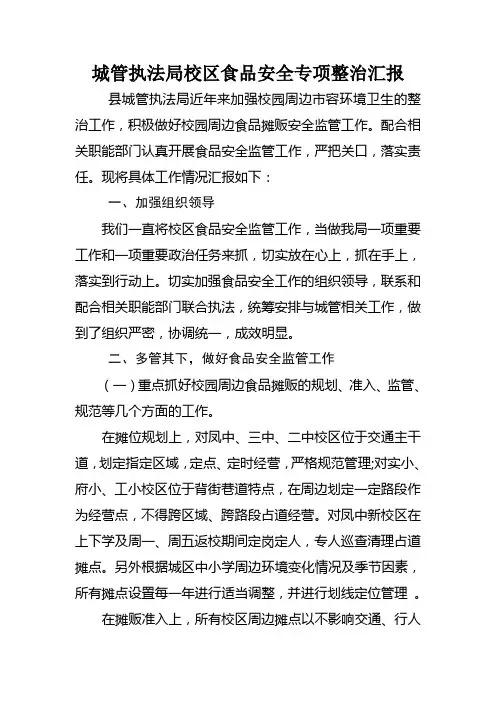 城管执法局校区食品安全专项整治汇报

县城管执法局近年来加强校园周边市容环境卫生的整治工作，积极做好校园周边食品摊贩安全监管工作。配合相关职能部门认真开展食品安全监管工作，严把关口，落实责任。现将具体工作情况汇报如下：

一、加强组织领导

我们一直将校区食品安全监管工作，当做我局一项重要工作和一项重要政治任务来抓，切实放在心上，抓在手上，落实到行动上。切实加强食品安全工作的组织领导，联系和配合相关职能部门联合执法，统筹安排与城管相关工作，做到了组织严密，协调统一，成效明显。

二、多管其下，做好食品安全监管工作

（一）重点抓好校园周边食品摊贩的规划、准入、监管、规范等几个方面的工作。

在摊位规划上，对凤中、三中、二中校区位于交通主干道，划定指定区域，定点、定时经营，严格规范管理;对实小、府小、工小校区位于背街巷道特点，在周边划定一定路段作为经营点，不得跨区域、跨路段占道经营。对凤中新校区在上下学及周一、周五返校期间定岗定人，专人巡查清理占道摊点。另外根据城区中小学周边环境变化情况及季节因素，所有摊点设置每一年进行适当调整，并进行划线定位管理 。

在摊贩准入上，所有校区周边摊点以不影响交通、行人